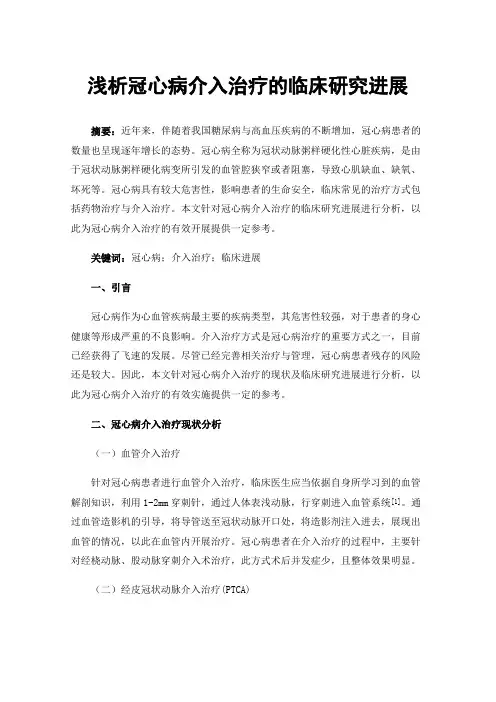 浅析冠心病介入治疗的临床研究进展

摘要：近年来，伴随着我国糖尿病与高血压疾病的不断增加，冠心病患者的数量也呈现逐年增长的态势。冠心病全称为冠状动脉粥样硬化性心脏疾病，是由于冠状动脉粥样硬化病变所引发的血管腔狭窄或者阻塞，导致心肌缺血、缺氧、坏死等。冠心病具有较大危害性，影响患者的生命安全，临床常见的治疗方式包括药物治疗与介入治疗。本文针对冠心病介入治疗的临床研究进展进行分析，以此为冠心病介入治疗的有效开展提供一定参考。

关键词：冠心病；介入治疗；临床进展

一、引言

冠心病作为心血管疾病最主要的疾病类型，其危害性较强，对于患者的身心健康等形成严重的不良影响。介入治疗方式是冠心病治疗的重要方式之一，目前已经获得了飞速的发展。尽管已经完善相关治疗与管理，冠心病患者残存的风险还是较大。因此，本文针对冠心病介入治疗的现状及临床研究进展进行分析，以此为冠心病介入治疗的有效实施提供一定的参考。

二、冠心病介入治疗现状分析

（一）血管介入治疗

针对冠心病患者进行血管介入治疗，临床医生应当依据自身所学习到的血管解剖知识，利用 1-2mm 穿刺针，通过人体表浅动脉，行穿刺进入血管系统[1]。通过血管造影机的引导，将导管送至冠状动脉开口处，将造影剂注入进去，展现出血管的情况，以此在血管内开展治疗。冠心病患者在介入治疗的过程中，主要针对经桡动脉、股动脉穿刺介入术治疗，此方式术后并发症少，且整体效果明显。

（二）经皮冠状动脉介入治疗(PTCA)